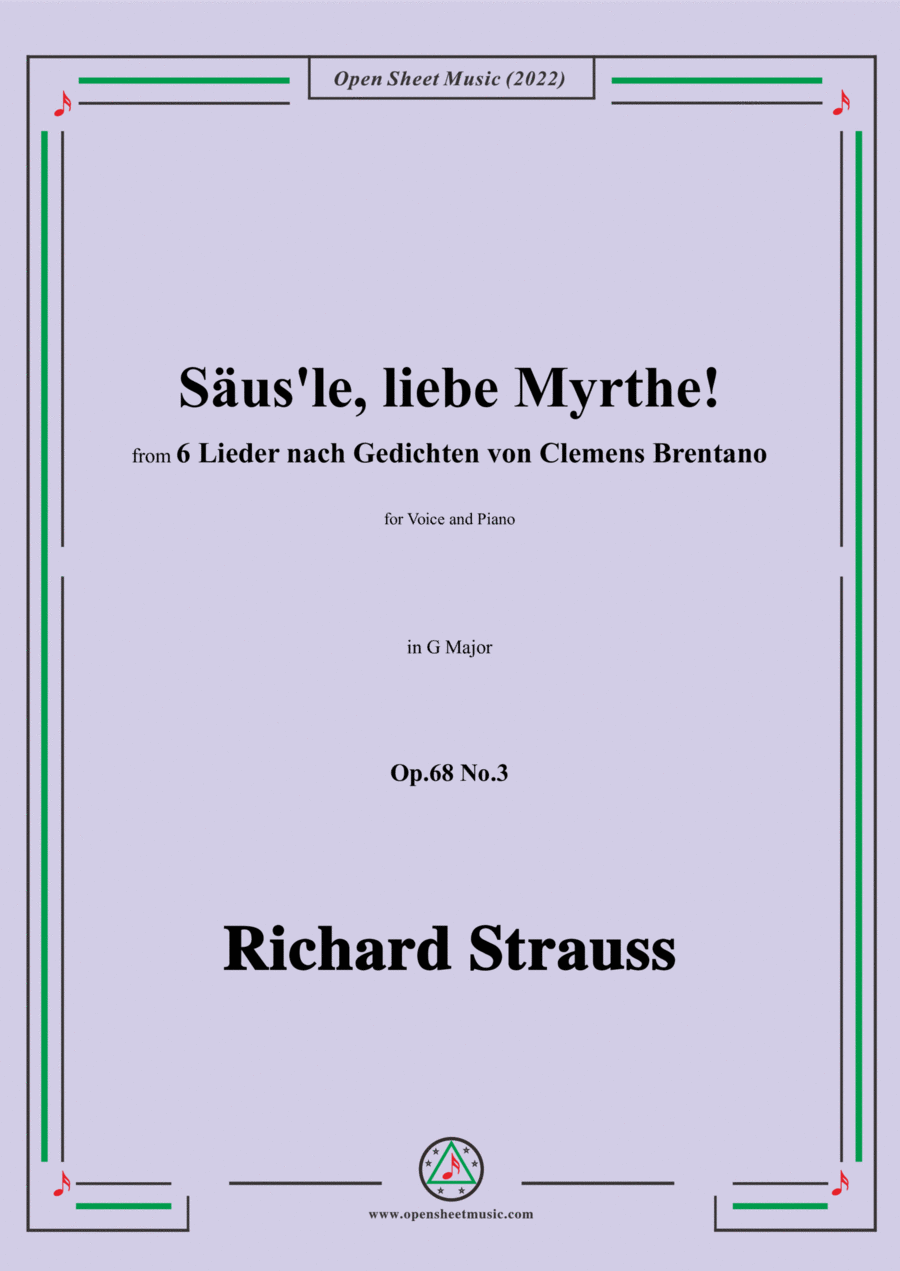 Open Sheet Music (2022)

Säus'le, liebe Myrthe!

from 6 Lieder nach Gedichten von Clemens Brentano

for Voice and Piano

in G Major

Op.68 No.3

Richard Strauss

www.opensheetmusic.com